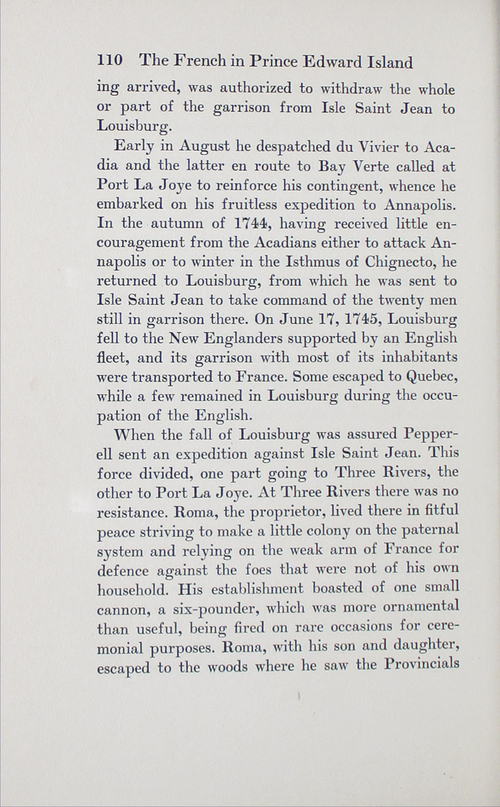 110 The French in Prince Edward Island

ing arrived, was authorized to withdraw the whole or part of the garrison from Isle Saint Jean to Louisburg.

Early in August he despatched du Vivier to Acadia and the latter en route to Bay Verte called at Port La Joye to reinforce his contingent, whence he embarked on his fruitless expedition to Annapolis. In the autumn of 1744, having received little encouragement from the Acadians either to attack Annapolis or to winter in the Isthmus of Chignecto, he returned to Louisburg, from which he was sent to Isle Saint Jean to take command of the twenty men still in garrison there. On June 17, 1745, Louisburg fell to the New Englanders supported by an English fleet, and its garrison with most of its inhabitants were transported to France. Some escaped to Quebec, while a few remained in Louisburg during the occupation of the English.

When the fall of Louisburg was assured Pepperell sent an expedition against Isle Saint Jean. This force divided, one part going to Three Rivers, the other to Port La Joye. At Three Rivers there was no resistance. Roma, the proprietor, lived there in fitful peace striving to make a little colony on the paternal system and relying on the weak arm of France for defence against the foes that were not of his own household. His establishment boasted of one small cannon, a six-pounder, which was more ornamental than useful, being fired on rare occasions for ceremonial purposes. Roma, with his son and daughter, escaped to the woods where he saw the Provincials